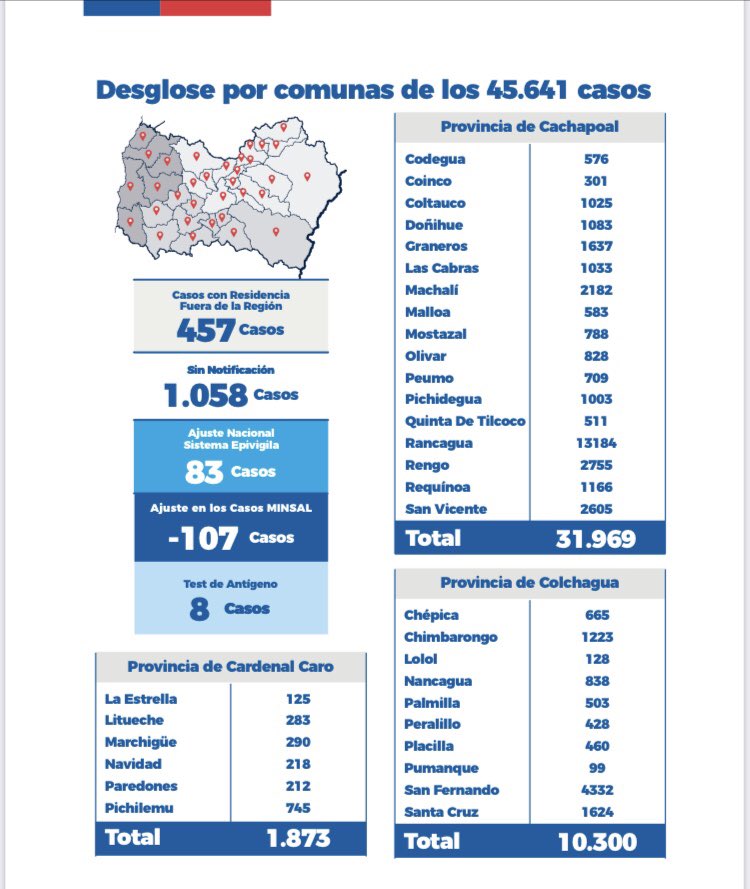 Desglose por comunas de los 45.641 casos

Casos con Residencia Fuera de la Región
457 Casos

Sin Notificación
1.058 Casos

Ajuste Nacional Sistema Epivigila
83 Casos

Ajuste en los Casos MINSAL
-107 Casos

Test de Antígeno
8 Casos

| Provincia de Cardenal Caro | |
|---|---|
| La Estrella | 125 |
| Litueche | 283 |
| Marchigüe | 290 |
| Navidad | 218 |
| Paredones | 212 |
| Pichilemu | 745 |
| Total | 1.873 |

| Provincia de Cachapoal | |
|---|---|
| Codegua | 576 |
| Coinco | 301 |
| Coltauco | 1025 |
| Doñihue | 1083 |
| Graneros | 1637 |
| Las Cabras | 1033 |
| Machalí | 2182 |
| Malloa | 583 |
| Mostazal | 788 |
| Olivar | 828 |
| Peumo | 709 |
| Pichidegua | 1003 |
| Quinta De Tilcoco | 511 |
| Rancagua | 13184 |
| Rengo | 2755 |
| Requínoa | 1166 |
| San Vicente | 2605 |
| Total | 31.969 |

| Provincia de Colchagua | |
|---|---|
| Chépica | 665 |
| Chimbarongo | 1223 |
| Lolol | 128 |
| Nancagua | 838 |
| Palmilla | 503 |
| Peralillo | 428 |
| Placilla | 460 |
| Pumanque | 99 |
| San Fernando | 4332 |
| Santa Cruz | 1624 |
| Total | 10.300 |